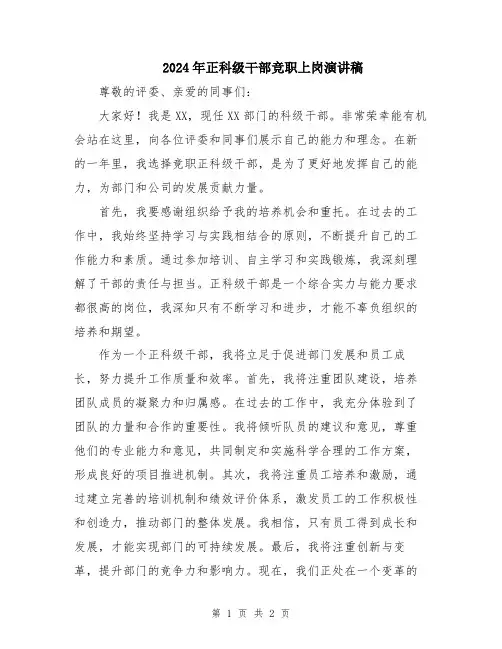 2024年正科级干部竞职上岗演讲稿

尊敬的评委、亲爱的同事们：

大家好！我是XX，现任XX部门的科级干部。非常荣幸能有机会站在这里，向各位评委和同事们展示自己的能力和理念。在新的一年里，我选择竞职正科级干部，是为了更好地发挥自己的能力，为部门和公司的发展贡献力量。

首先，我要感谢组织给予我的培养机会和重托。在过去的工作中，我始终坚持学习与实践相结合的原则，不断提升自己的工作能力和素质。通过参加培训、自主学习和实践锻炼，我深刻理解了干部的责任与担当。正科级干部是一个综合实力与能力要求都很高的岗位，我深知只有不断学习和进步，才能不辜负组织的培养和期望。

作为一个正科级干部，我将立足于促进部门发展和员工成长，努力提升工作质量和效率。首先，我将注重团队建设，培养团队成员的凝聚力和归属感。在过去的工作中，我充分体验到了团队的力量和合作的重要性。我将倾听队员的建议和意见，尊重他们的专业能力和意见，共同制定和实施科学合理的工作方案，形成良好的项目推进机制。其次，我将注重员工培养和激励，通过建立完善的培训机制和绩效评价体系，激发员工的工作积极性和创造力，推动部门的整体发展。我相信，只有员工得到成长和发展，才能实现部门的可持续发展。最后，我将注重创新与变革，提升部门的竞争力和影响力。现在，我们正处在一个变革的

第 1 页 共 2 页